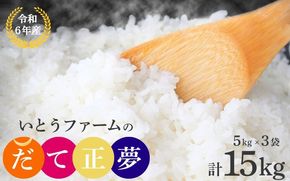 令和
6年産

いとうファームの
だて正夢

5kg×3袋
計15kg